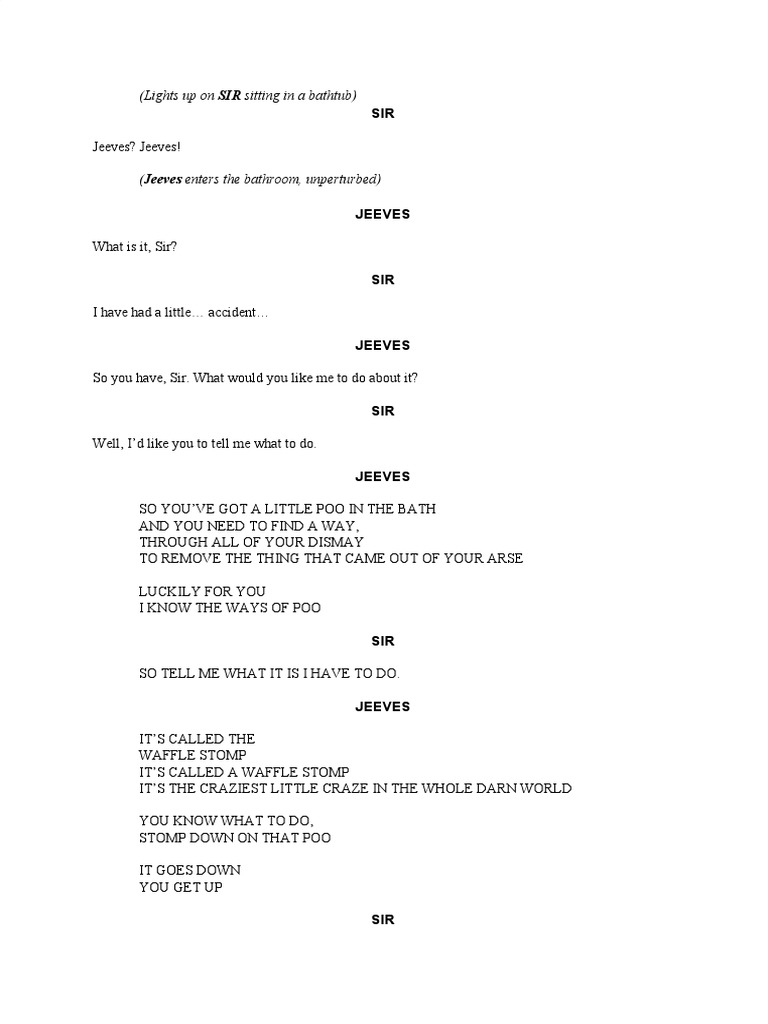 (Lights up on SIR sitting in a bathtub)

SIR

Jeeves? Jeeves!

(Jeeves enters the bathroom, unperturbed)

JEEVES

What is it, Sir?

SIR

I have had a little… accident…

JEEVES

So you have, Sir. What would you like me to do about it?

SIR

Well, I'd like you to tell me what to do.

JEEVES

SO YOU'VE GOT A LITTLE POO IN THE BATH
AND YOU NEED TO FIND A WAY,
THROUGH ALL OF YOUR DISMAY
TO REMOVE THE THING THAT CAME OUT OF YOUR ARSE

LUCKILY FOR YOU
I KNOW THE WAYS OF POO

SIR

SO TELL ME WHAT IT IS I HAVE TO DO.

JEEVES

IT'S CALLED THE
WAFFLE STOMP
IT'S CALLED A WAFFLE STOMP
IT'S THE CRAZIEST LITTLE CRAZE IN THE WHOLE DARN WORLD

YOU KNOW WHAT TO DO,
STOMP DOWN ON THAT POO

IT GOES DOWN
YOU GET UP

SIR